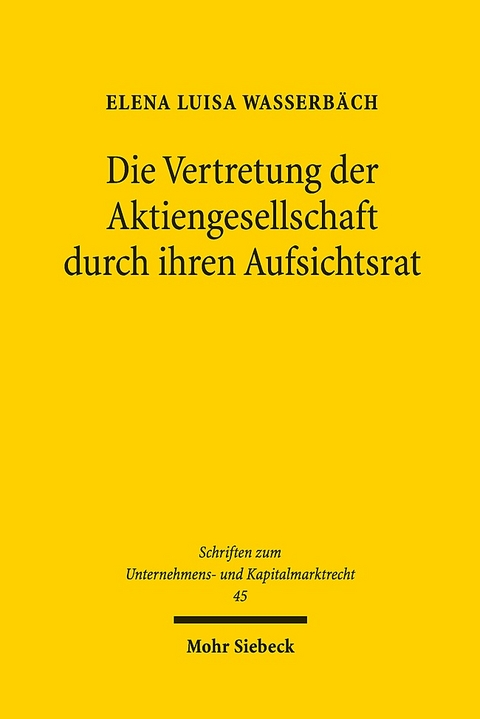 ELENA LUISA WASSERBÄCH

Die Vertretung der Aktiengesellschaft durch ihren Aufsichtsrat

Schriften zum Unternehmens- und Kapitalmarktrecht 45

Mohr Siebeck